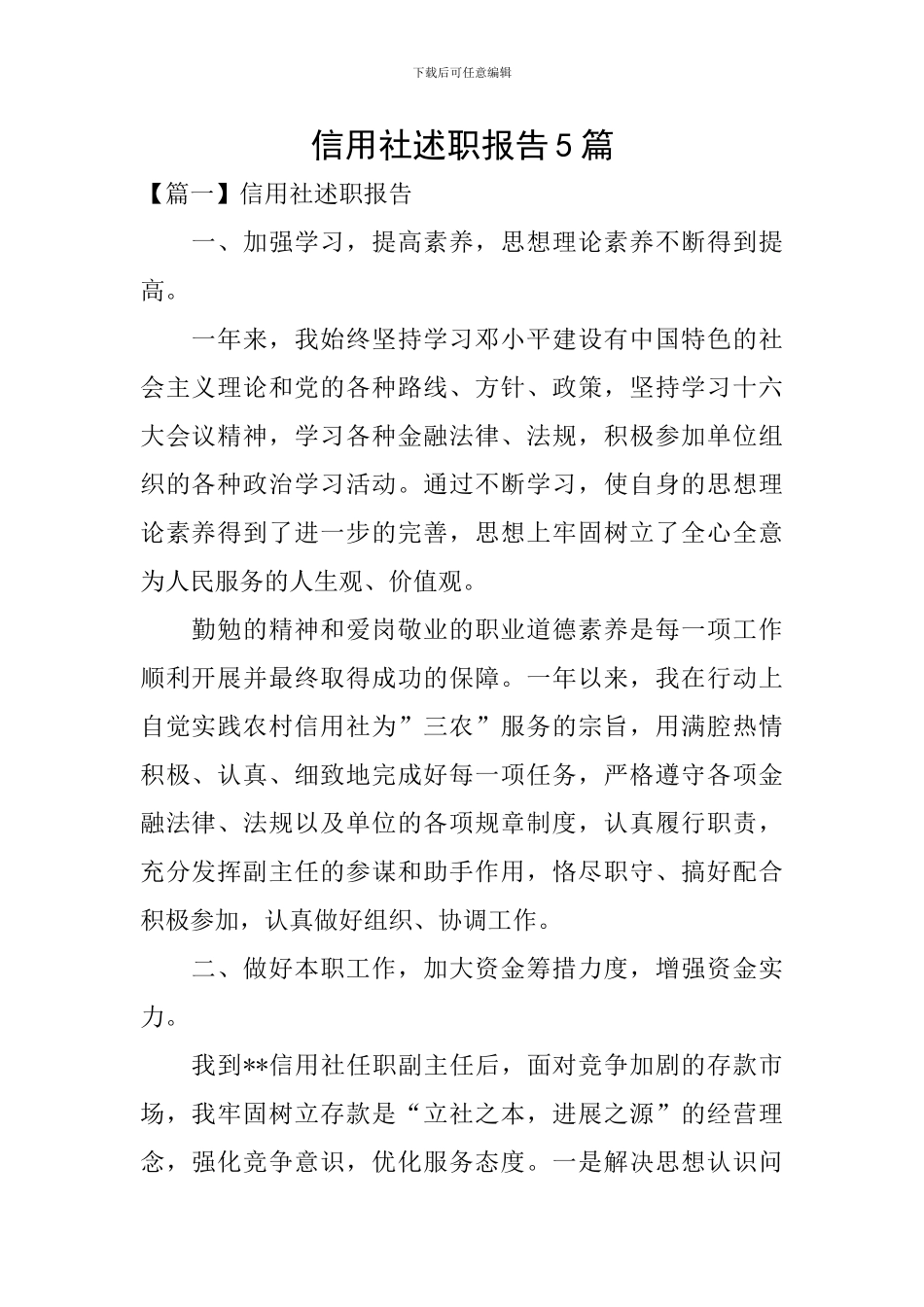 下载后可任意编辑

信用社述职报告5篇

【篇一】信用社述职报告

一、加强学习，提高素养，思想理论素养不断得到提高。

一年来，我始终坚持学习邓小平建设有中国特色的社会主义理论和党的各种路线、方针、政策，坚持学习十六大会议精神，学习各种金融法律、法规，积极参加单位组织的各种政治学习活动。通过不断学习，使自身的思想理论素养得到了进一步的完善，思想上牢固树立了全心全意为人民服务的人生观、价值观。

勤勉的精神和爱岗敬业的职业道德素养是每一项工作顺利开展并最终取得成功的保障。一年以来，我在行动上自觉实践农村信用社为”三农”服务的宗旨，用满腔热情积极、认真、细致地完成好每一项任务，严格遵守各项金融法律、法规以及单位的各项规章制度，认真履行职责，充分发挥副主任的参谋和助手作用，恪尽职守、搞好配合积极参加，认真做好组织、协调工作。

二、做好本职工作，加大资金筹措力度，增强资金实力。

我到**信用社任职副主任后，面对竞争加剧的存款市场，我牢固树立存款是“立社之本，进展之源”的经营理念，强化竞争意识，优化服务态度。一是解决思想认识问